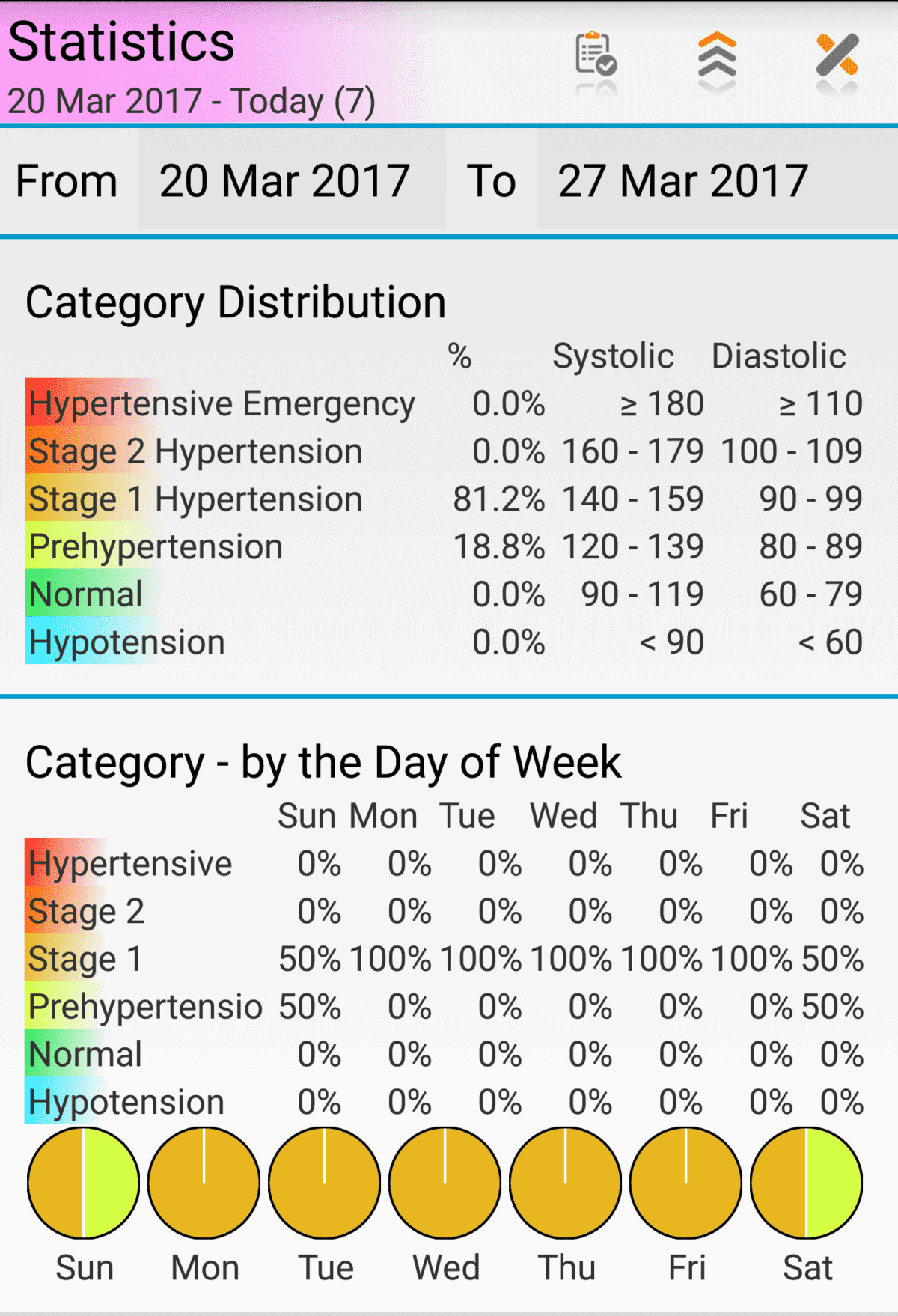 Statistics
20 Mar 2017 - Today (7)

From 20 Mar 2017 To 27 Mar 2017

Category Distribution

| | % | Systolic | Diastolic |
|---|---|---|---|
| Hypertensive Emergency | 0.0% | ≥ 180 | ≥ 110 |
| Stage 2 Hypertension | 0.0% | 160 - 179 | 100 - 109 |
| Stage 1 Hypertension | 81.2% | 140 - 159 | 90 - 99 |
| Prehypertension | 18.8% | 120 - 139 | 80 - 89 |
| Normal | 0.0% | 90 - 119 | 60 - 79 |
| Hypotension | 0.0% | < 90 | < 60 |

Category - by the Day of Week

| | Sun | Mon | Tue | Wed | Thu | Fri | Sat |
|---|---|---|---|---|---|---|---|
| Hypertensive | 0% | 0% | 0% | 0% | 0% | 0% | 0% |
| Stage 2 | 0% | 0% | 0% | 0% | 0% | 0% | 0% |
| Stage 1 | 50% | 100% | 100% | 100% | 100% | 100% | 50% |
| Prehypertensio | 50% | 0% | 0% | 0% | 0% | 0% | 50% |
| Normal | 0% | 0% | 0% | 0% | 0% | 0% | 0% |
| Hypotension | 0% | 0% | 0% | 0% | 0% | 0% | 0% |

Sun Mon Tue Wed Thu Fri Sat